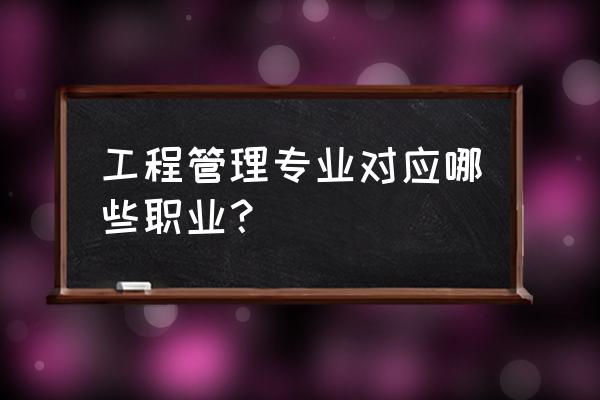 工程管理专业对应哪些职业？